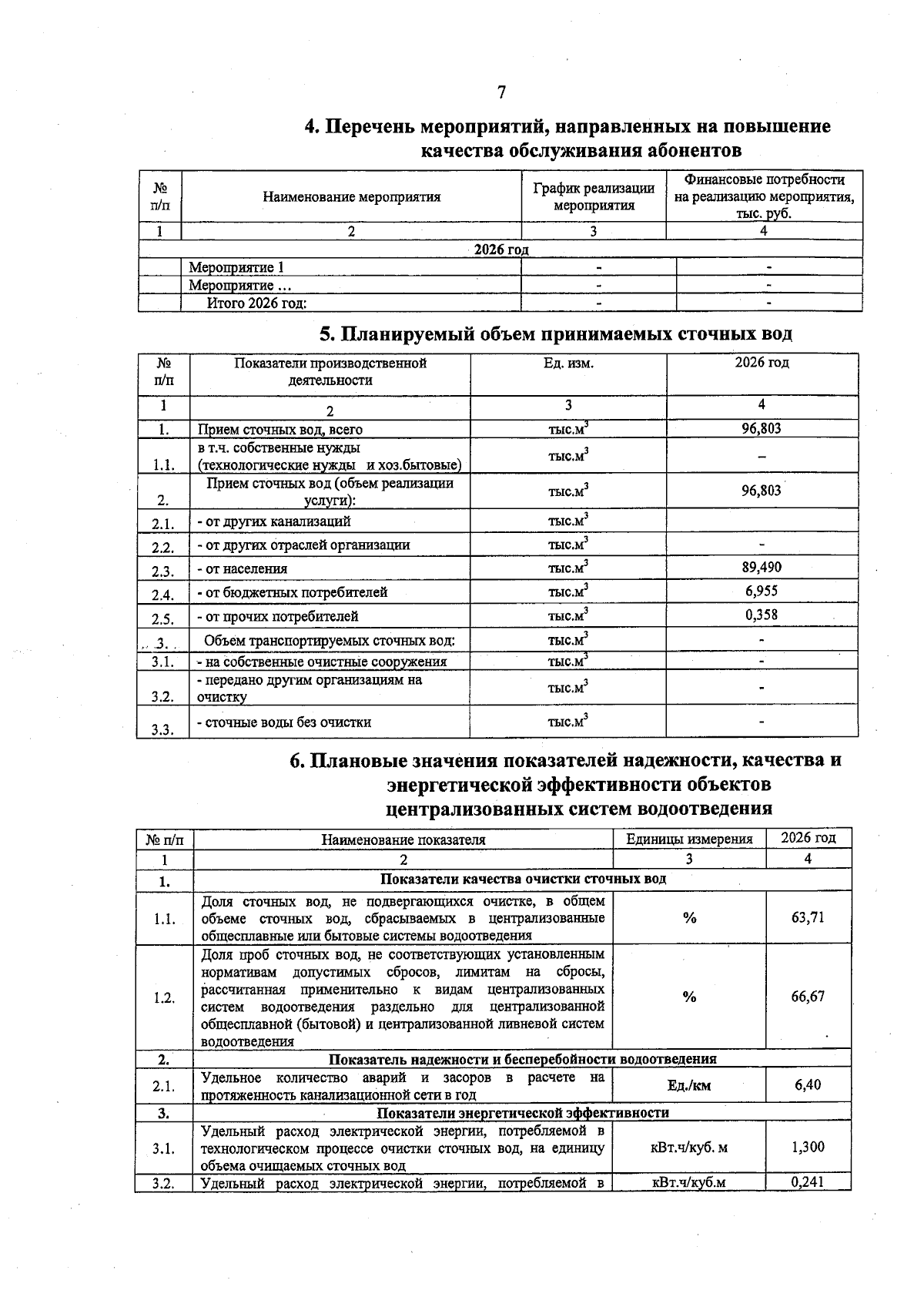 7

4. Перечень мероприятий, направленных на повышение качества обслуживания абонентов

| № п/п | Наименование мероприятия | График реализации мероприятия | Финансовые потребности на реализацию мероприятия, тыс. руб. |
|---|---|---|---|
| 1 | 2 | 3 | 4 |
| 2026 год | | | |
| | Мероприятие 1 | - | - |
| | Мероприятие … | - | - |
| | Итого 2026 год: | - | - |

5. Планируемый объем принимаемых сточных вод

| № п/п | Показатели производственной деятельности | Ед. изм. | 2026 год |
|---|---|---|---|
| 1 | 2 | 3 | 4 |
| 1. | Прием сточных вод, всего | тыс.$м^3$ | 96,803 |
| 1.1. | в т.ч. собственные нужды (технологические нужды и хоз.бытовые) | тыс.$м^3$ | – |
| 2. | Прием сточных вод (объем реализации услуги): | тыс.$м^3$ | 96,803 |
| 2.1. | - от других канализаций | тыс.$м^3$ | |
| 2.2. | - от других отраслей организации | тыс.$м^3$ | - |
| 2.3. | - от населения | тыс.$м^3$ | 89,490 |
| 2.4. | - от бюджетных потребителей | тыс.$м^3$ | 6,955 |
| 2.5. | - от прочих потребителей | тыс.$м^3$ | 0,358 |
| 3. | Объем транспортируемых сточных вод: | тыс.$м^3$ | - |
| 3.1. | - на собственные очистные сооружения | тыс.$м^3$ | - |
| 3.2. | - передано другим организациям на очистку | тыс.$м^3$ | - |
| 3.3. | - сточные воды без очистки | тыс.$м^3$ | - |

6. Плановые значения показателей надежности, качества и энергетической эффективности объектов централизованных систем водоотведения

| № п/п | Наименование показателя | Единицы измерения | 2026 год |
|---|---|---|---|
| 1 | 2 | 3 | 4 |
| 1. | Показатели качества очистки сточных вод | | |
| 1.1. | Доля сточных вод, не подвергающихся очистке, в общем объеме сточных вод, сбрасываемых в централизованные общесплавные или бытовые системы водоотведения | % | 63,71 |
| 1.2. | Доля проб сточных вод, не соответствующих установленным нормативам допустимых сбросов, лимитам на сбросы, рассчитанная применительно к видам централизованных систем водоотведения раздельно для централизованной общесплавной (бытовой) и централизованной ливневой систем водоотведения | % | 66,67 |
| 2. | Показатель надежности и бесперебойности водоотведения | | |
| 2.1. | Удельное количество аварий и засоров в расчете на протяженность канализационной сети в год | Ед./км | 6,40 |
| 3. | Показатели энергетической эффективности | | |
| 3.1. | Удельный расход электрической энергии, потребляемой в технологическом процессе очистки сточных вод, на единицу объема очищаемых сточных вод | кВт.ч/куб. м | 1,300 |
| 3.2. | Удельный расход электрической энергии, потребляемой в | кВт.ч/куб.м | 0,241 |